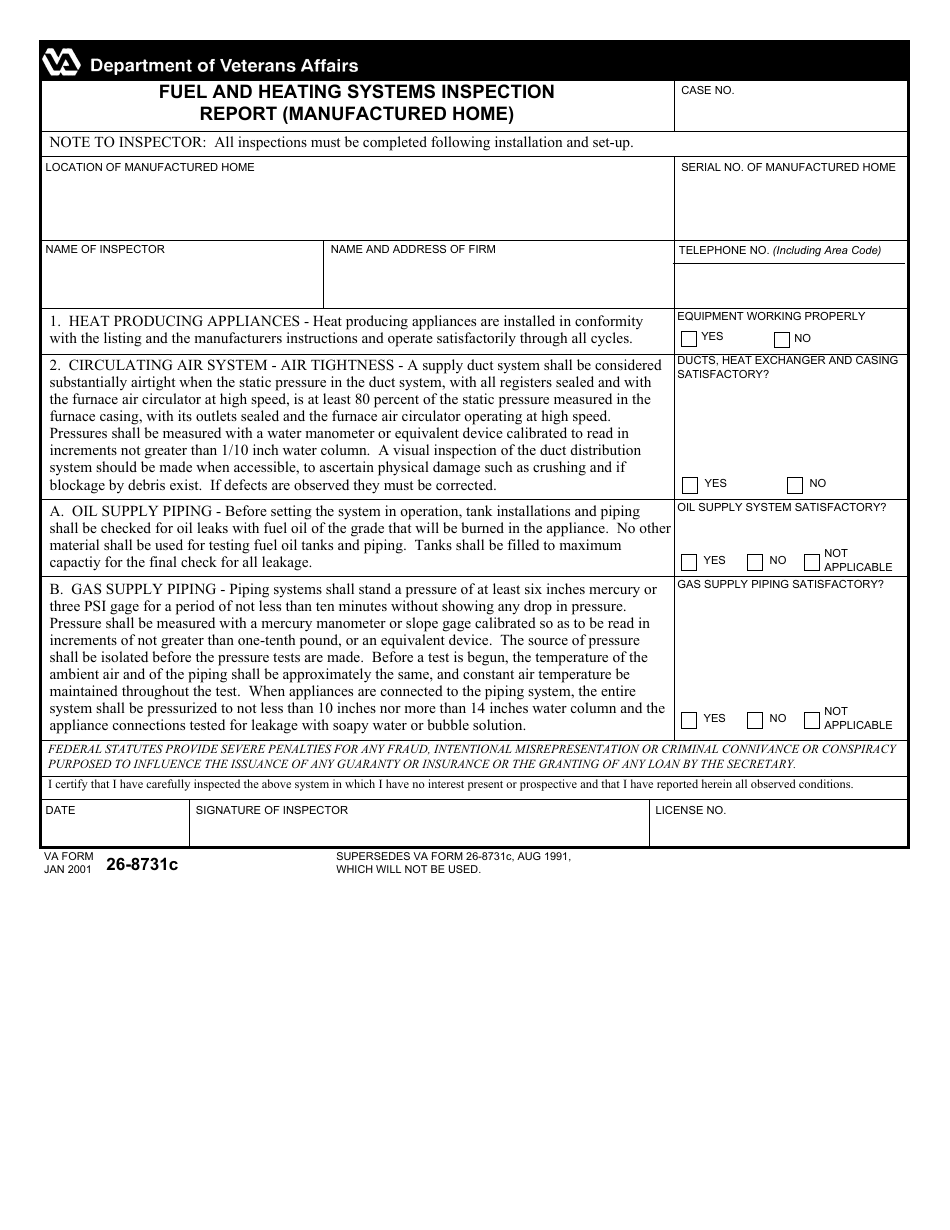 Department of Veterans Affairs

FUEL AND HEATING SYSTEMS INSPECTION REPORT (MANUFACTURED HOME)

CASE NO.

NOTE TO INSPECTOR: All inspections must be completed following installation and set-up.

LOCATION OF MANUFACTURED HOME

SERIAL NO. OF MANUFACTURED HOME

NAME OF INSPECTOR

NAME AND ADDRESS OF FIRM

TELEPHONE NO. (Including Area Code)

1. HEAT PRODUCING APPLIANCES - Heat producing appliances are installed in conformity with the listing and the manufacturers instructions and operate satisfactorily through all cycles.

EQUIPMENT WORKING PROPERLY
YES NO

2. CIRCULATING AIR SYSTEM - AIR TIGHTNESS - A supply duct system shall be considered substantially airtight when the static pressure in the duct system, with all registers sealed and with the furnace air circulator at high speed, is at least 80 percent of the static pressure measured in the furnace casing, with its outlets sealed and the furnace air circulator operating at high speed. Pressures shall be measured with a water manometer or equivalent device calibrated to read in increments not greater than 1/10 inch water column. A visual inspection of the duct distribution system should be made when accessible, to ascertain physical damage such as crushing and if blockage by debris exist. If defects are observed they must be corrected.

DUCTS, HEAT EXCHANGER AND CASING SATISFACTORY?
YES NO

A. OIL SUPPLY PIPING - Before setting the system in operation, tank installations and piping shall be checked for oil leaks with fuel oil of the grade that will be burned in the appliance. No other material shall be used for testing fuel oil tanks and piping. Tanks shall be filled to maximum capactiy for the final check for all leakage.

OIL SUPPLY SYSTEM SATISFACTORY?
YES NO NOT APPLICABLE

B. GAS SUPPLY PIPING - Piping systems shall stand a pressure of at least six inches mercury or three PSI gage for a period of not less than ten minutes without showing any drop in pressure. Pressure shall be measured with a mercury manometer or slope gage calibrated so as to be read in increments of not greater than one-tenth pound, or an equivalent device. The source of pressure shall be isolated before the pressure tests are made. Before a test is begun, the temperature of the ambient air and of the piping shall be approximately the same, and constant air temperature be maintained throughout the test. When appliances are connected to the piping system, the entire system shall be pressurized to not less than 10 inches nor more than 14 inches water column and the appliance connections tested for leakage with soapy water or bubble solution.

GAS SUPPLY PIPING SATISFACTORY?
YES NO NOT APPLICABLE

FEDERAL STATUTES PROVIDE SEVERE PENALTIES FOR ANY FRAUD, INTENTIONAL MISREPRESENTATION OR CRIMINAL CONNIVANCE OR CONSPIRACY PURPOSED TO INFLUENCE THE ISSUANCE OF ANY GUARANTY OR INSURANCE OR THE GRANTING OF ANY LOAN BY THE SECRETARY.

I certify that I have carefully inspected the above system in which I have no interest present or prospective and that I have reported herein all observed conditions.

DATE

SIGNATURE OF INSPECTOR

LICENSE NO.

VA FORM JAN 2001 26-8731c

SUPERSEDES VA FORM 26-8731c, AUG 1991, WHICH WILL NOT BE USED.